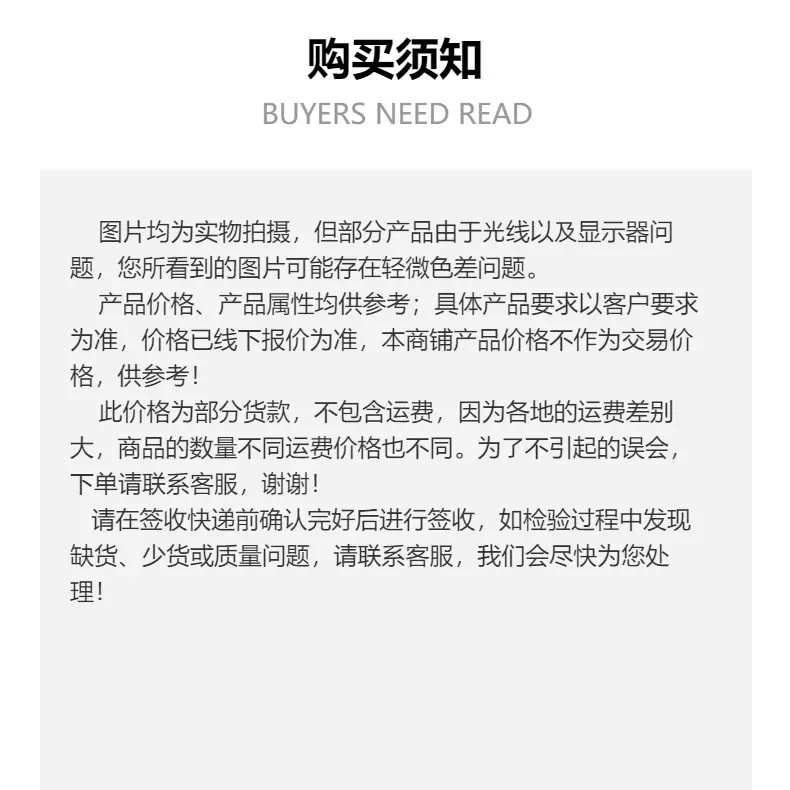 购买须知

BUYERS NEED READ

图片均为实物拍摄，但部分产品由于光线以及显示器问题，您所看到的图片可能存在轻微色差问题。

产品价格、产品属性均供参考；具体产品要求以客户要求为准，价格已线下报价为准，本商铺产品价格不作为交易价格，供参考！

此价格为部分货款，不包含运费，因为各地的运费差别大，商品的数量不同运费价格也不同。为了不引起的误会，下单请联系客服，谢谢！

请在签收快递前确认完好后进行签收，如检验过程中发现缺货、少货或质量问题，请联系客服，我们会尽快为您处理！